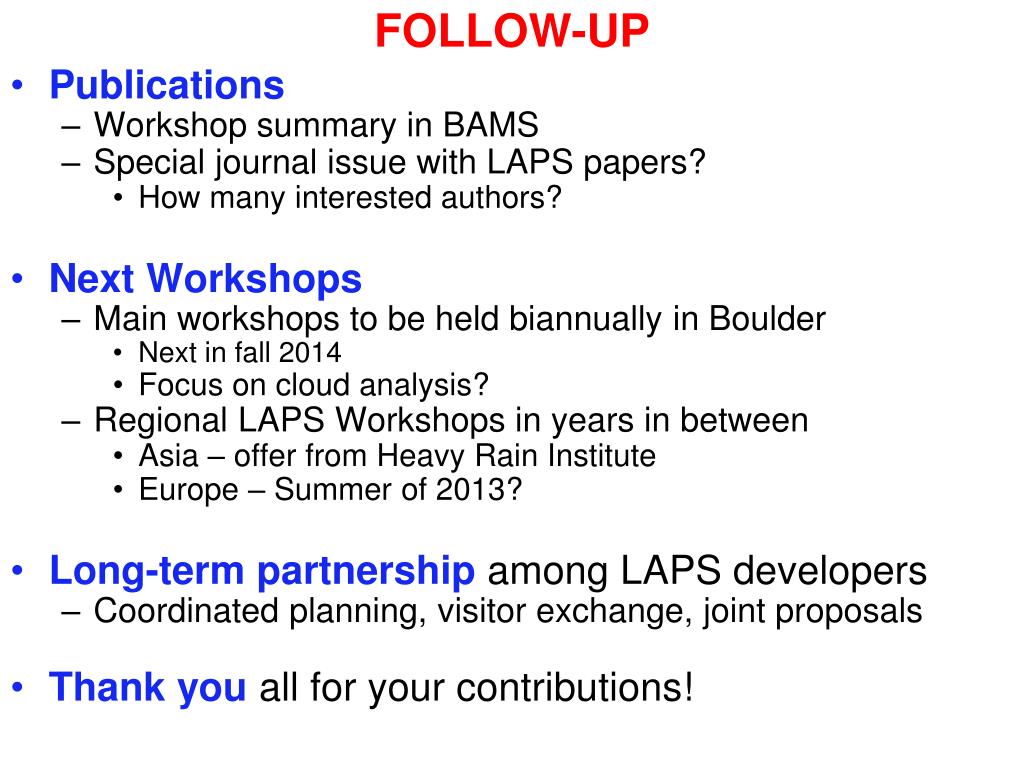 FOLLOW-UP

• Publications
– Workshop summary in BAMS
– Special journal issue with LAPS papers?
• How many interested authors?

• Next Workshops
– Main workshops to be held biannually in Boulder
• Next in fall 2014
• Focus on cloud analysis?
– Regional LAPS Workshops in years in between
• Asia – offer from Heavy Rain Institute
• Europe – Summer of 2013?

• Long-term partnership among LAPS developers
– Coordinated planning, visitor exchange, joint proposals

• Thank you all for your contributions!